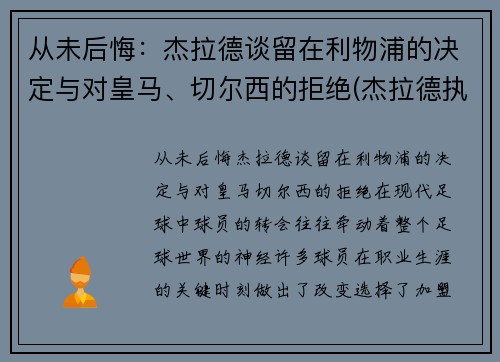 从未后悔：杰拉德谈留在利物浦的决定与对皇马、切尔西的拒绝(杰拉德执

从未后悔杰拉德谈留在利物浦的决定与对皇马切尔西的拒绝在现代足球中球员的转会往往牵动着整个足球世界的神经许多球员在职业生涯的关键时刻做出了改变选择了加盟